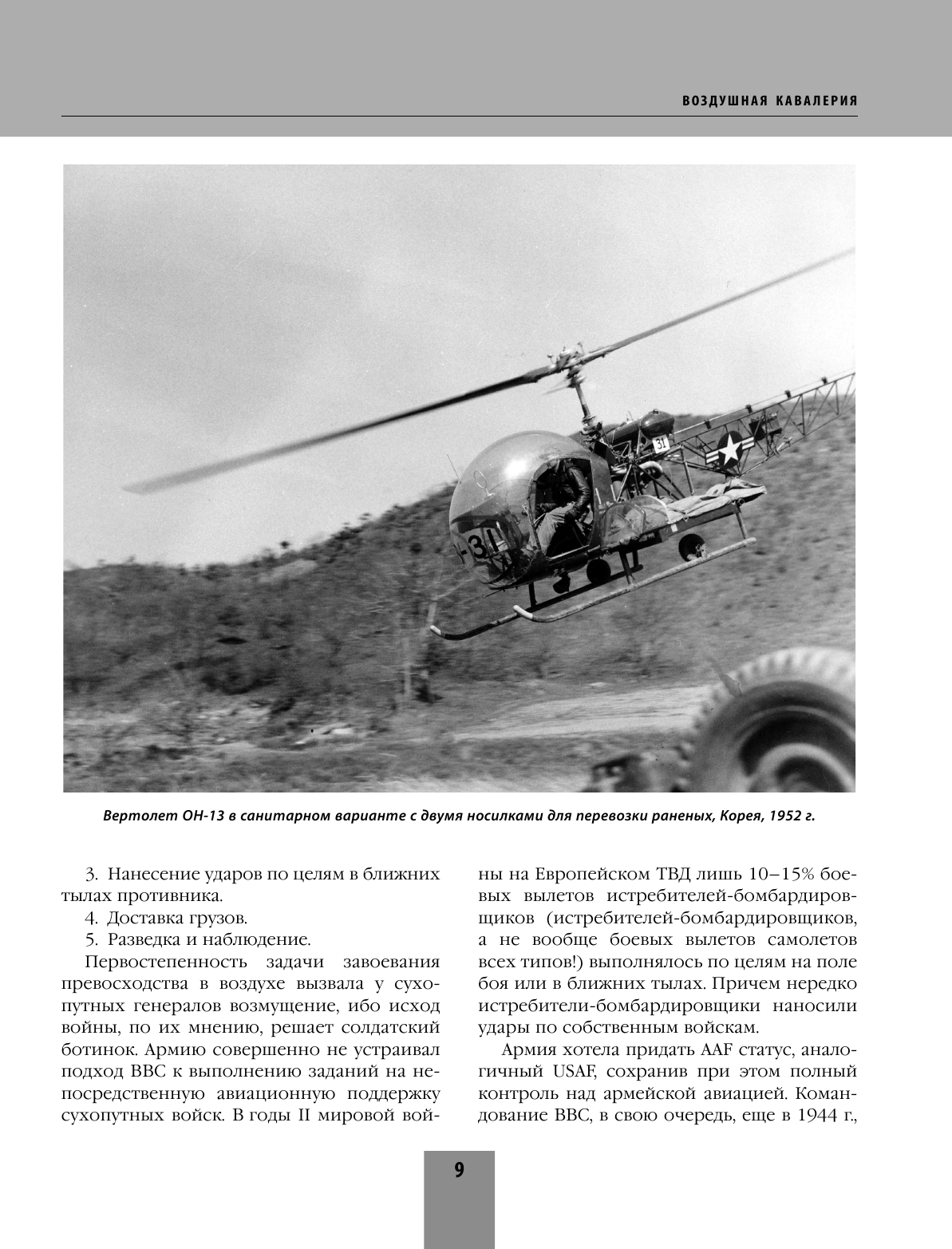 ВОЗДУШНАЯ КАВАЛЕРИЯ

31

-31

Вертолет ОН-13 в санитарном варианте с двумя носилками для перевозки раненых, Корея, 1952 г.

3. Нанесение ударов по целям в ближних тылах противника.

4. Доставка грузов.

5. Разведка и наблюдение.

Первостепенность задачи завоевания превосходства в воздухе вызвала у сухопутных генералов возмущение, ибо исход войны, по их мнению, решает солдатский ботинок. Армию совершенно не устраивал подход ВВС к выполнению заданий на непосредственную авиационную поддержку сухопутных войск. В годы II мировой войны на Европейском ТВД лишь 10–15% боевых вылетов истребителей-бомбардировщиков (истребителей-бомбардировщиков, а не вообще боевых вылетов самолетов всех типов!) выполнялось по целям на поле боя или в ближних тылах. Причем нередко истребители-бомбардировщики наносили удары по собственным войскам.

Армия хотела придать AAF статус, аналогичный USAF, сохранив при этом полный контроль над армейской авиацией. Командование ВВС, в свою очередь, еще в 1944 г.,

9